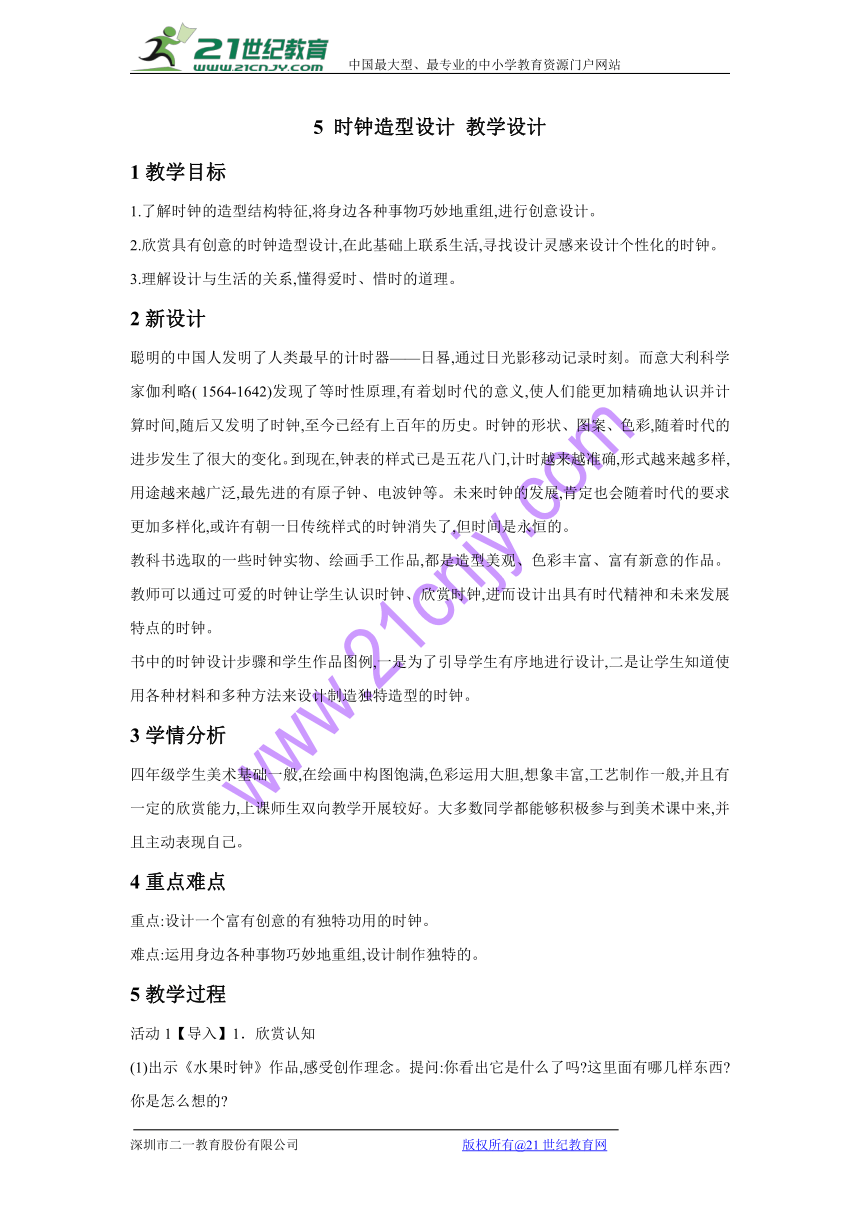 21世纪教育
www.21cnjy.com
中国最大型、最专业的中小学教育资源门户网站

5 时钟造型设计 教学设计

1 教学目标

1.了解时钟的造型结构特征,将身边各种事物巧妙地重组,进行创意设计。

2.欣赏具有创意的时钟造型设计,在此基础上联系生活,寻找设计灵感来设计个性化的时钟。

3.理解设计与生活的关系,懂得爱时、惜时的道理。

2 新设计

聪明的中国人发明了人类最早的计时器——日晷,通过日光影移动记录时刻。而意大利科学家伽利略( 1564-1642)发现了等时性原理,有着划时代的意义,使人们能更加精确地认识并计算时间,随后又发明了时钟,至今已经有上百年的历史。时钟的形状、图案、色彩,随着时代的进步发生了很大的变化。到现在,钟表的样式已是五花八门,计时越来越准确,形式越来越多样,用途越来越广泛,最先进的有原子钟、电波钟等。未来时钟的发展,肯定也会随着时代的要求更加多样化,或许有朝一日传统样式的时钟消失了,但时间是永恒的。

教科书选取的一些时钟实物、绘画手工作品,都是造型美观、色彩丰富、富有新意的作品。教师可以通过可爱的时钟让学生认识时钟、欣赏时钟,进而设计出具有时代精神和未来发展特点的时钟。

书中的时钟设计步骤和学生作品图例,一是为了引导学生有序地进行设计,二是让学生知道使用各种材料和多种方法来设计制造独特造型的时钟。

3 学情分析

四年级学生美术基础一般,在绘画中构图饱满,色彩运用大胆,想象丰富,工艺制作一般,并且有一定的欣赏能力,上课师生双向教学开展较好。大多数同学都能够积极参与到美术课中来,并且主动表现自己。

4 重点难点

重点:设计一个富有创意的有独特功用的时钟。

难点:运用身边各种事物巧妙地重组,设计制作独特的。

5 教学过程

活动 1【导入】1. 欣赏认知

(1)出示《水果时钟》作品,感受创作理念。提问:你看出它是什么了吗?这里面有哪几样东西?你是怎么想的?

www.21cnjy.com

深圳市二一教育股份有限公司
版权所有@21 世纪教育网